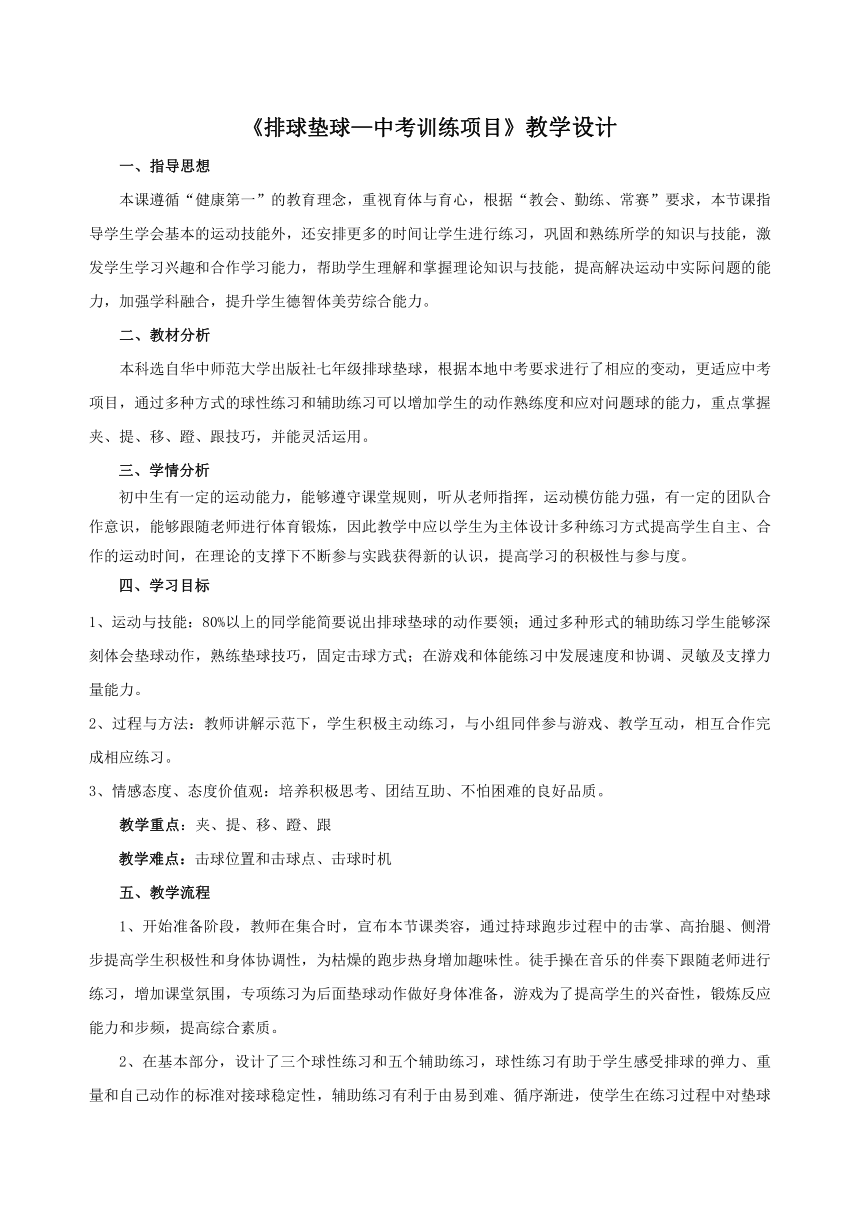 《排球垫球—中考训练项目》教学设计

一、指导思想

本课遵循“健康第一”的教育理念，重视育体与育心，根据“教会、勤练、常赛”要求，本节课指导学生学会基本的运动技能外，还安排更多的时间让学生进行练习，巩固和熟练所学的知识与技能，激发学生学习兴趣和合作学习能力，帮助学生理解和掌握理论知识与技能，提高解决运动中实际问题的能力，加强学科融合，提升学生德智体美劳综合能力。

二、教材分析

本科选自华中师范大学出版社七年级排球垫球，根据本地中考要求进行了相应的变动，更适应中考项目，通过多种方式的球性练习和辅助练习可以增加学生的动作熟练度和应对问题球的能力，重点掌握夹、提、移、蹬、跟技巧，并能灵活运用。

三、学情分析

初中生有一定的运动能力，能够遵守课堂规则，听从老师指挥，运动模仿能力强，有一定的团队合作意识，能够跟随老师进行体育锻炼，因此教学中应以学生为主体设计多种练习方式提高学生自主、合作的运动时间，在理论的支撑下不断参与实践获得新的认识，提高学习的积极性与参与度。

四、学习目标

1、运动与技能：80%以上的同学能简要说出排球垫球的动作要领；通过多种形式的辅助练习学生能够深刻体会垫球动作，熟练垫球技巧，固定击球方式；在游戏和体能练习中发展速度和协调、灵敏及支撑力量能力。

2、过程与方法：教师讲解示范下，学生积极主动练习，与小组同伴参与游戏、教学互动，相互合作完成相应练习。

3、情感态度、态度价值观：培养积极思考、团结互助、不怕困难的良好品质。

教学重点：夹、提、移、蹬、跟

教学难点：击球位置和击球点、击球时机

五、教学流程

1、开始准备阶段，教师在集合时，宣布本节课类容，通过持球跑步过程中的击掌、高抬腿、侧滑步提高学生积极性和身体协调性，为枯燥的跑步热身增加趣味性。徒手操在音乐的伴奏下跟随老师进行练习，增加课堂氛围，专项练习为后面垫球动作做好身体准备，游戏为了提高学生的兴奋性，锻炼反应能力和步频，提高综合素质。

2、在基本部分，设计了三个球性练习和五个辅助练习，球性练习有助于学生感受排球的弹力、重量和自己动作的标准对接球稳定性，辅助练习有利于由易到难、循序渐进，使学生在练习过程中对垫球